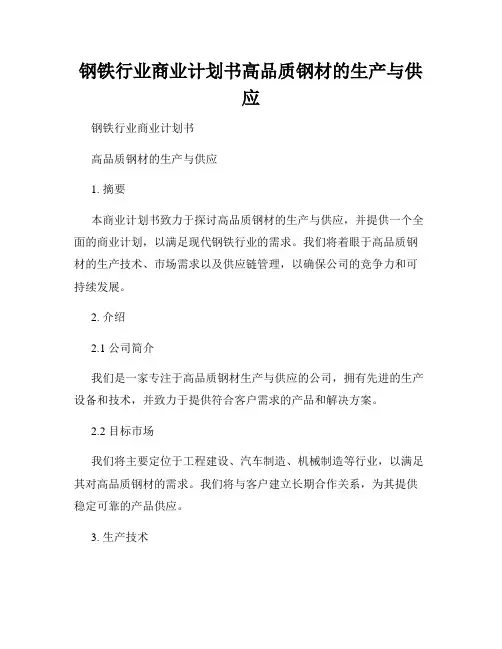 钢铁行业商业计划书高品质钢材的生产与供应

钢铁行业商业计划书

高品质钢材的生产与供应

1. 摘要

本商业计划书致力于探讨高品质钢材的生产与供应，并提供一个全面的商业计划，以满足现代钢铁行业的需求。我们将着眼于高品质钢材的生产技术、市场需求以及供应链管理，以确保公司的竞争力和可持续发展。

2. 介绍

2.1 公司简介

我们是一家专注于高品质钢材生产与供应的公司，拥有先进的生产设备和技术，并致力于提供符合客户需求的产品和解决方案。

2.2 目标市场

我们将主要定位于工程建设、汽车制造、机械制造等行业，以满足其对高品质钢材的需求。我们将与客户建立长期合作关系，为其提供稳定可靠的产品供应。

3. 生产技术